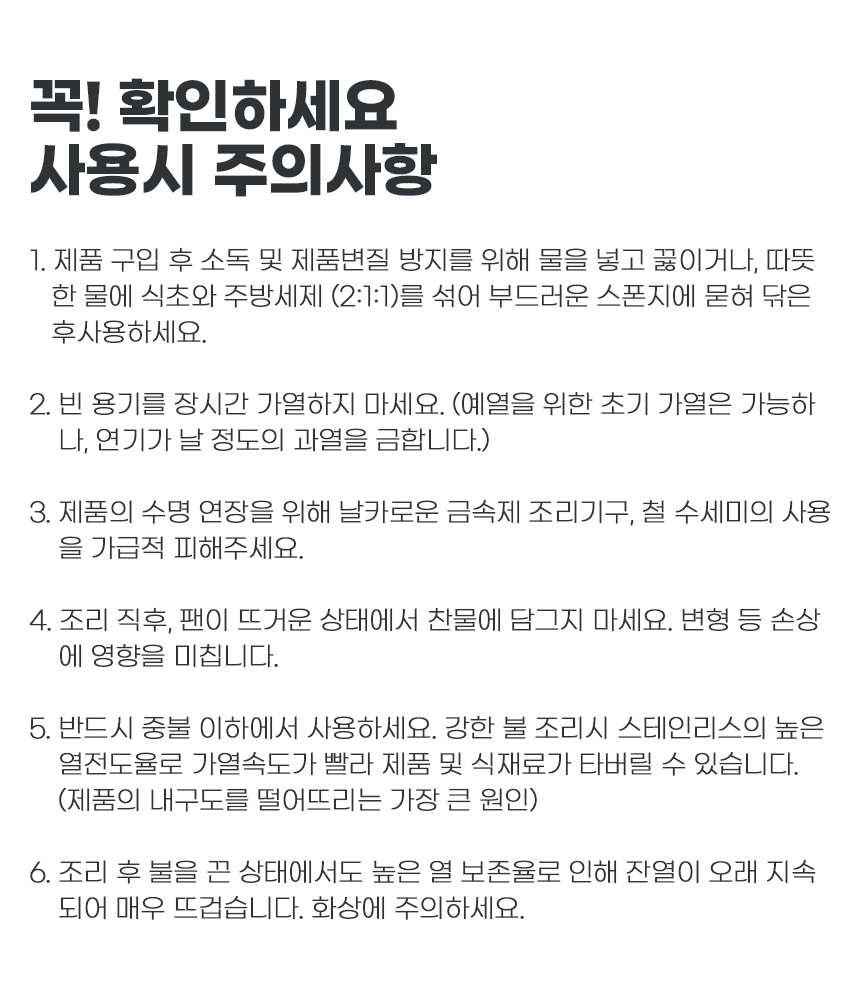 꼭! 확인하세요
사용시 주의사항

1. 제품 구입 후 소독 및 제품변질 방지를 위해 물을 넣고 끓이거나, 따뜻한 물에 식초와 주방세제 (2:1:1)를 섞어 부드러운 스폰지에 묻혀 닦은 후사용하세요.

2. 빈 용기를 장시간 가열하지 마세요. (예열을 위한 초기 가열은 가능하나, 연기가 날 정도의 과열을 금합니다.)

3. 제품의 수명 연장을 위해 날카로운 금속제 조리기구, 철 수세미의 사용을 가급적 피해주세요.

4. 조리 직후, 팬이 뜨거운 상태에서 찬물에 담그지 마세요. 변형 등 손상에 영향을 미칩니다.

5. 반드시 중불 이하에서 사용하세요. 강한 불 조리시 스테인리스의 높은 열전도율로 가열속도가 빨라 제품 및 식재료가 타버릴 수 있습니다. (제품의 내구도를 떨어뜨리는 가장 큰 원인)

6. 조리 후 불을 끈 상태에서도 높은 열 보존율로 인해 잔열이 오래 지속되어 매우 뜨겁습니다. 화상에 주의하세요.